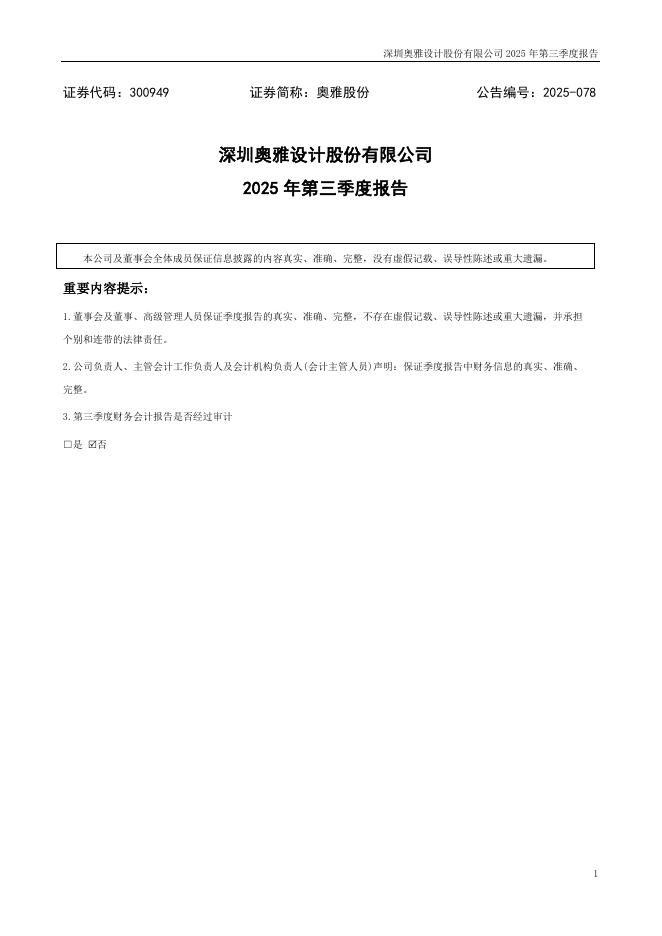 深圳奥雅设计股份有限公司 2025 年第三季度报告

证券代码：300949　　证券简称：奥雅股份　　公告编号：2025-078

深圳奥雅设计股份有限公司
2025 年第三季度报告

本公司及董事会全体成员保证信息披露的内容真实、准确、完整，没有虚假记载、误导性陈述或重大遗漏。

重要内容提示：

1.董事会及董事、高级管理人员保证季度报告的真实、准确、完整，不存在虚假记载、误导性陈述或重大遗漏，并承担个别和连带的法律责任。

2.公司负责人、主管会计工作负责人及会计机构负责人(会计主管人员)声明：保证季度报告中财务信息的真实、准确、完整。

3.第三季度财务会计报告是否经过审计

□是 ☑否

1